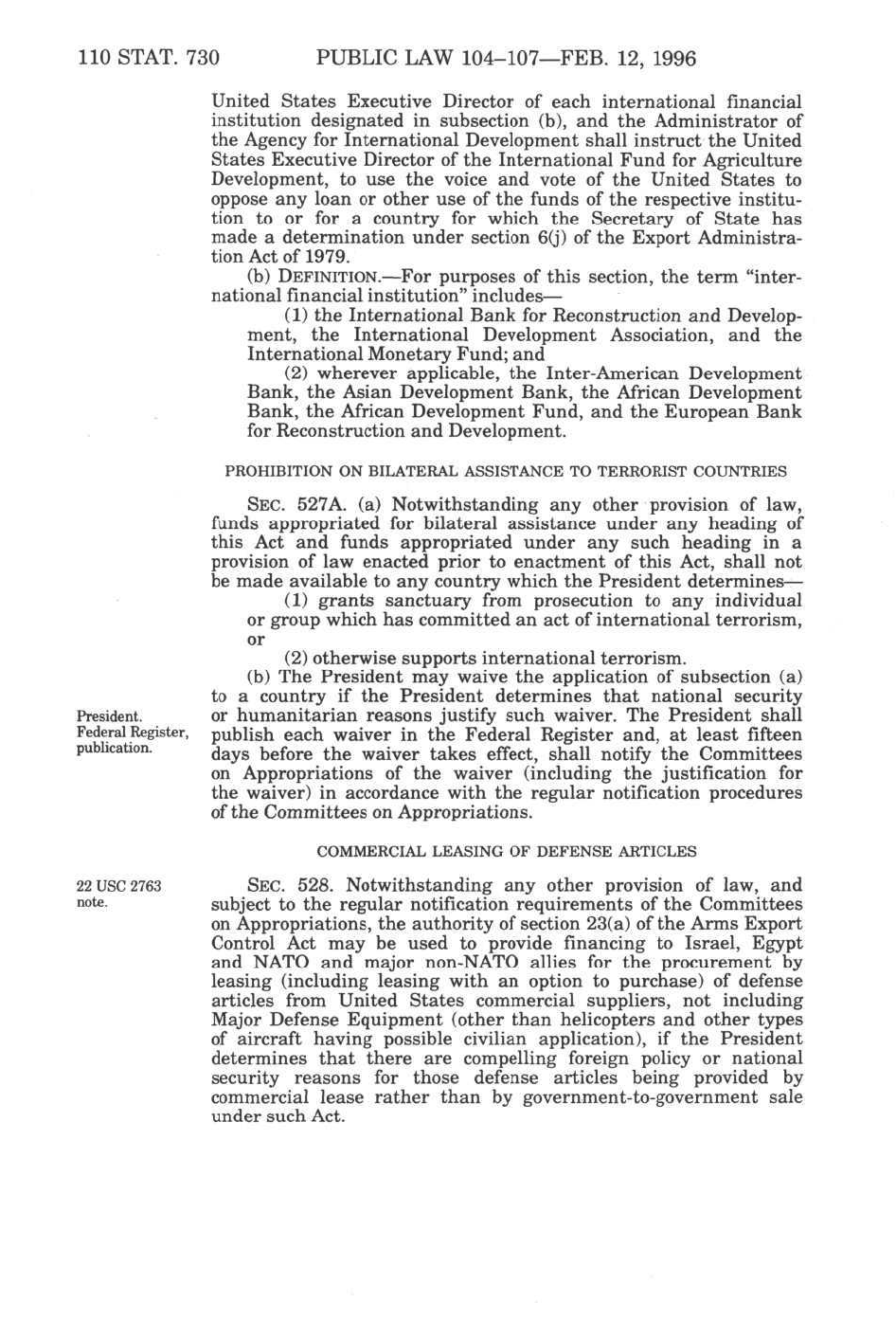 110 STAT. 730 PUBLIC LAW 104–107—FEB. 12, 1996

United States Executive Director of each international financial institution designated in subsection (b), and the Administrator of the Agency for International Development shall instruct the United States Executive Director of the International Fund for Agriculture Development, to use the voice and vote of the United States to oppose any loan or other use of the funds of the respective institution to or for a country for which the Secretary of State has made a determination under section 6(j) of the Export Administration Act of 1979.

(b) DEFINITION.—For purposes of this section, the term "international financial institution" includes—

(1) the International Bank for Reconstruction and Development, the International Development Association, and the International Monetary Fund; and

(2) wherever applicable, the Inter-American Development Bank, the Asian Development Bank, the African Development Bank, the African Development Fund, and the European Bank for Reconstruction and Development.

PROHIBITION ON BILATERAL ASSISTANCE TO TERRORIST COUNTRIES

SEC. 527A. (a) Notwithstanding any other provision of law, funds appropriated for bilateral assistance under any heading of this Act and funds appropriated under any such heading in a provision of law enacted prior to enactment of this Act, shall not be made available to any country which the President determines—

(1) grants sanctuary from prosecution to any individual or group which has committed an act of international terrorism, or

(2) otherwise supports international terrorism.

President. Federal Register, publication.

(b) The President may waive the application of subsection (a) to a country if the President determines that national security or humanitarian reasons justify such waiver. The President shall publish each waiver in the Federal Register and, at least fifteen days before the waiver takes effect, shall notify the Committees on Appropriations of the waiver (including the justification for the waiver) in accordance with the regular notification procedures of the Committees on Appropriations.

COMMERCIAL LEASING OF DEFENSE ARTICLES

22 USC 2763 note.

SEC. 528. Notwithstanding any other provision of law, and subject to the regular notification requirements of the Committees on Appropriations, the authority of section 23(a) of the Arms Export Control Act may be used to provide financing to Israel, Egypt and NATO and major non-NATO allies for the procurement by leasing (including leasing with an option to purchase) of defense articles from United States commercial suppliers, not including Major Defense Equipment (other than helicopters and other types of aircraft having possible civilian application), if the President determines that there are compelling foreign policy or national security reasons for those defense articles being provided by commercial lease rather than by government-to-government sale under such Act.